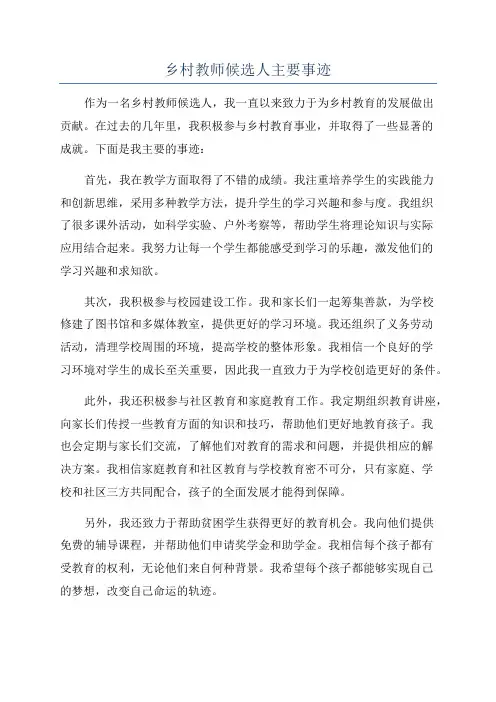 乡村教师候选人主要事迹

作为一名乡村教师候选人，我一直以来致力于为乡村教育的发展做出贡献。在过去的几年里，我积极参与乡村教育事业，并取得了一些显著的成就。下面是我主要的事迹：

首先，我在教学方面取得了不错的成绩。我注重培养学生的实践能力和创新思维，采用多种教学方法，提升学生的学习兴趣和参与度。我组织了很多课外活动，如科学实验、户外考察等，帮助学生将理论知识与实际应用结合起来。我努力让每一个学生都能感受到学习的乐趣，激发他们的学习兴趣和求知欲。

其次，我积极参与校园建设工作。我和家长们一起筹集善款，为学校修建了图书馆和多媒体教室，提供更好的学习环境。我还组织了义务劳动活动，清理学校周围的环境，提高学校的整体形象。我相信一个良好的学习环境对学生的成长至关重要，因此我一直致力于为学校创造更好的条件。

此外，我还积极参与社区教育和家庭教育工作。我定期组织教育讲座，向家长们传授一些教育方面的知识和技巧，帮助他们更好地教育孩子。我也会定期与家长们交流，了解他们对教育的需求和问题，并提供相应的解决方案。我相信家庭教育和社区教育与学校教育密不可分，只有家庭、学校和社区三方共同配合，孩子的全面发展才能得到保障。

另外，我还致力于帮助贫困学生获得更好的教育机会。我向他们提供免费的辅导课程，并帮助他们申请奖学金和助学金。我相信每个孩子都有受教育的权利，无论他们来自何种背景。我希望每个孩子都能够实现自己的梦想，改变自己命运的轨迹。